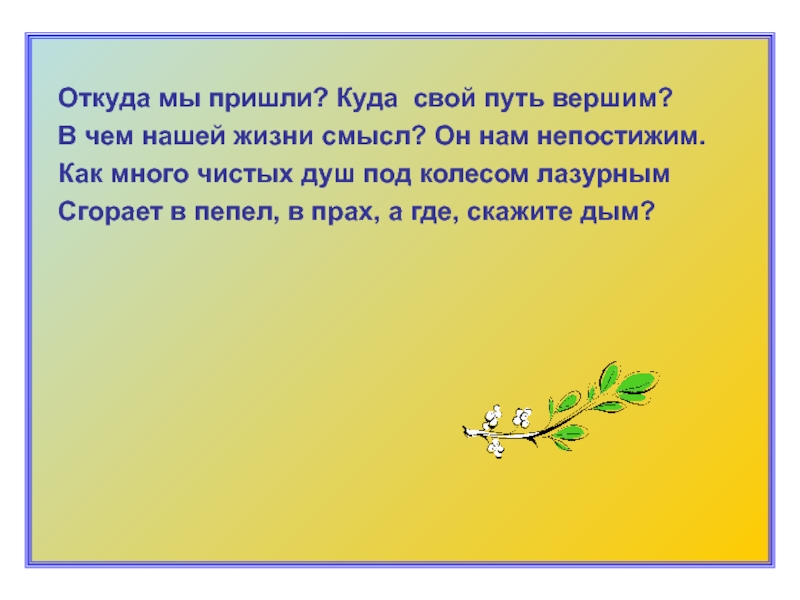 Откуда мы пришли? Куда свой путь вершим?
В чем нашей жизни смысл? Он нам непостижим.
Как много чистых душ под колесом лазурным
Сгорает в пепел, в прах, а где, скажите дым?